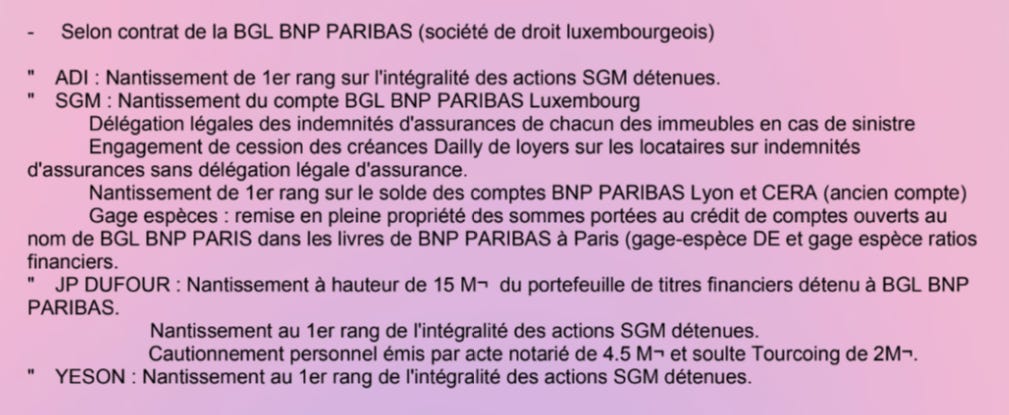 - Selon contrat de la BGL BNP PARIBAS (société de droit luxembourgeois)

" ADI : Nantissement de 1er rang sur l'intégralité des actions SGM détenues.
" SGM : Nantissement du compte BGL BNP PARIBAS Luxembourg

Délégation légales des indemnités d'assurances de chacun des immeubles en cas de sinistre

Engagement de cession des créances Dailly de loyers sur les locataires sur indemnités d'assurances sans délégation légale d'assurance.

Nantissement de 1er rang sur le solde des comptes BNP PARIBAS Lyon et CERA (ancien compte)

Gage espèces : remise en pleine propriété des sommes portées au crédit de comptes ouverts au nom de BGL BNP PARIS dans les livres de BNP PARIBAS à Paris (gage-espèce DE et gage espèce ratios financiers.

" JP DUFOUR : Nantissement à hauteur de 15 M¬ du portefeuille de titres financiers détenu à BGL BNP PARIBAS.

Nantissement au 1er rang de l'intégralité des actions SGM détenues.

Cautionnement personnel émis par acte notarié de 4.5 M¬ et soulte Tourcoing de 2M¬.

" YESON : Nantissement au 1er rang de l'intégralité des actions SGM détenues.